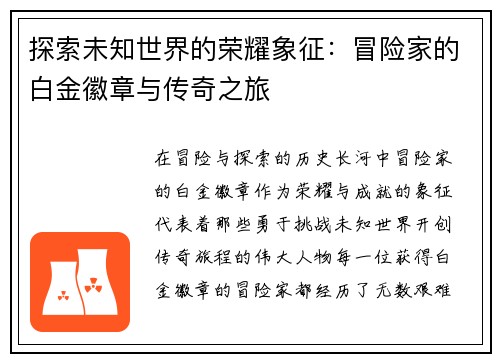 探索未知世界的荣耀象征：冒险家的白金徽章与传奇之旅

在冒险与探索的历史长河中冒险家的白金徽章作为荣耀与成就的象征代表着那些勇于挑战未知世界开创传奇旅程的伟大人物每一位获得白金徽章的冒险家都经历了无数艰难